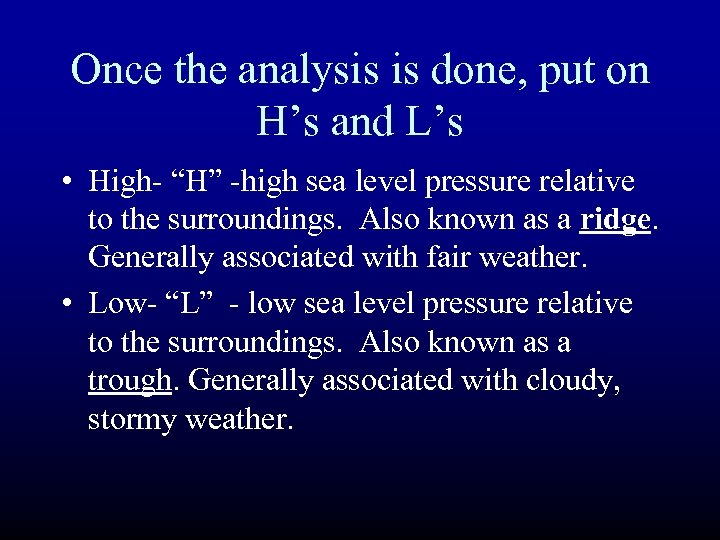 Once the analysis is done, put on H’s and L’s

• High- “H” -high sea level pressure relative to the surroundings. Also known as a ridge. Generally associated with fair weather.

• Low- “L” - low sea level pressure relative to the surroundings. Also known as a trough. Generally associated with cloudy, stormy weather.